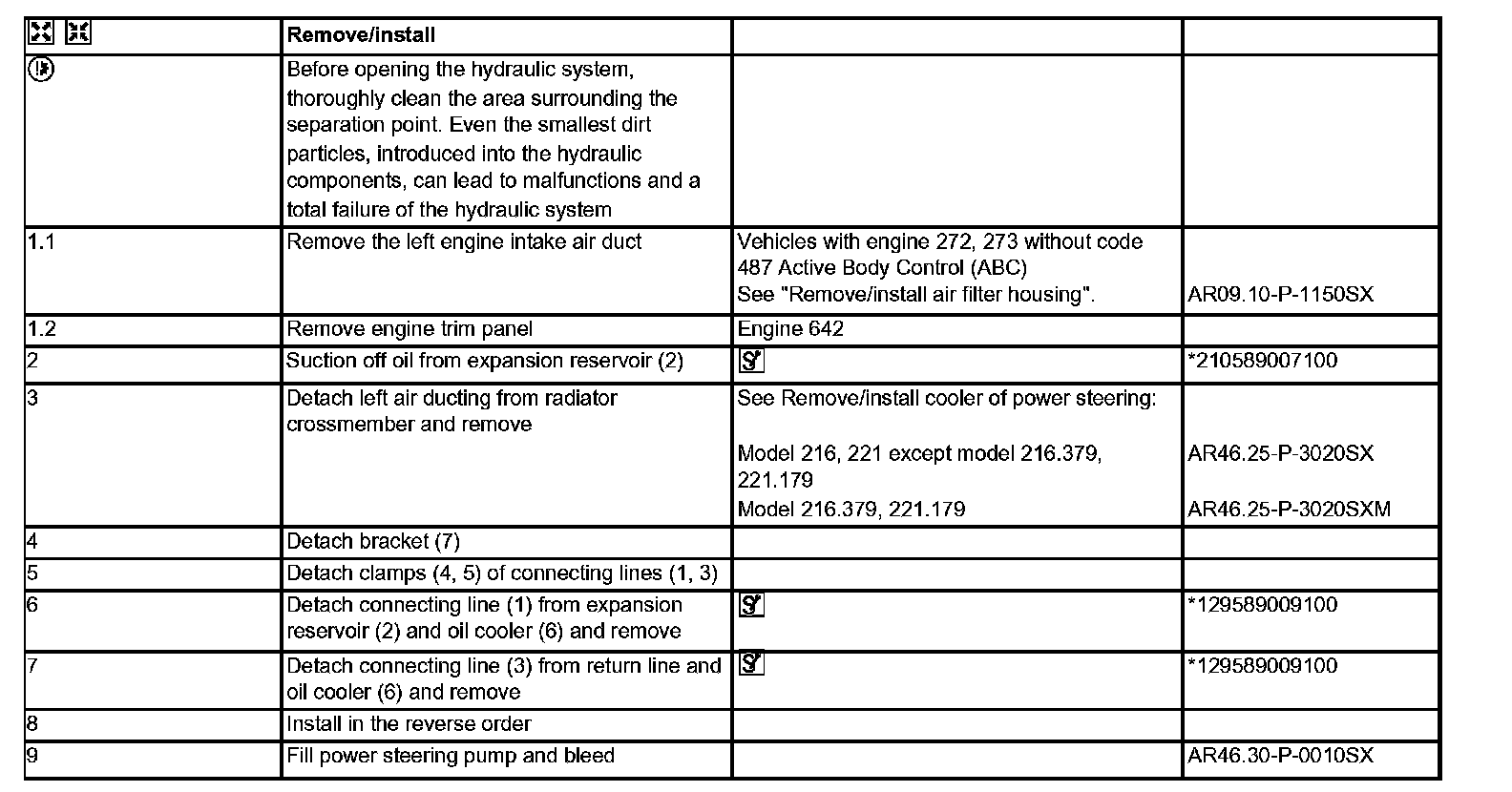 | | Remove/install | | |
|---|---|---|---|
| | Before opening the hydraulic system, thoroughly clean the area surrounding the separation point. Even the smallest dirt particles, introduced into the hydraulic components, can lead to malfunctions and a total failure of the hydraulic system | | |
| 1.1 | Remove the left engine intake air duct | Vehicles with engine 272, 273 without code 487 Active Body Control (ABC) See "Remove/install air filter housing". | AR09.10-P-1150SX |
| 1.2 | Remove engine trim panel | Engine 642 | |
| 2 | Suction off oil from expansion reservoir (2) | | *210589007100 |
| 3 | Detach left air ducting from radiator crossmember and remove | See Remove/install cooler of power steering: Model 216, 221 except model 216.379, 221.179 Model 216.379, 221.179 | AR46.25-P-3020SX AR46.25-P-3020SXM |
| 4 | Detach bracket (7) | | |
| 5 | Detach clamps (4, 5) of connecting lines (1, 3) | | |
| 6 | Detach connecting line (1) from expansion reservoir (2) and oil cooler (6) and remove | | *129589009100 |
| 7 | Detach connecting line (3) from return line and oil cooler (6) and remove | | *129589009100 |
| 8 | Install in the reverse order | | |
| 9 | Fill power steering pump and bleed | | AR46.30-P-0010SX |